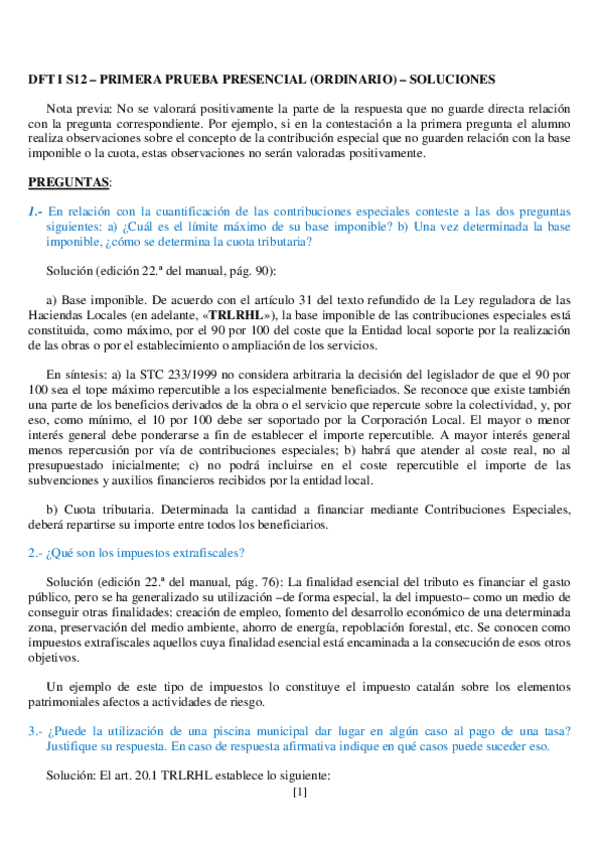 DFT I S12 – PRIMERA PRUEBA PRESENCIAL (ORDINARIO) – SOLUCIONES

Nota previa: No se valorará positivamente la parte de la respuesta que no guarde directa relación con la pregunta correspondiente. Por ejemplo, si en la contestación a la primera pregunta el alumno realiza observaciones sobre el concepto de la contribución especial que no guarden relación con la base imponible o la cuota, estas observaciones no serán valoradas positivamente.

PREGUNTAS:

1.- En relación con la cuantificación de las contribuciones especiales conteste a las dos preguntas siguientes: a) ¿Cuál es el límite máximo de su base imponible? b) Una vez determinada la base imponible, ¿cómo se determina la cuota tributaria?

Solución (edición 22.ª del manual, pág. 90):

a) Base imponible. De acuerdo con el artículo 31 del texto refundido de la Ley reguladora de las Haciendas Locales (en adelante, «TRLRHL»), la base imponible de las contribuciones especiales está constituida, como máximo, por el 90 por 100 del coste que la Entidad local soporte por la realización de las obras o por el establecimiento o ampliación de los servicios.

En síntesis: a) la STC 233/1999 no considera arbitraria la decisión del legislador de que el 90 por 100 sea el tope máximo repercutible a los especialmente beneficiados. Se reconoce que existe también una parte de los beneficios derivados de la obra o el servicio que repercute sobre la colectividad, y, por eso, como mínimo, el 10 por 100 debe ser soportado por la Corporación Local. El mayor o menor interés general debe ponderarse a fin de establecer el importe repercutible. A mayor interés general menos repercusión por vía de contribuciones especiales; b) habrá que atender al coste real, no al presupuestado inicialmente; c) no podrá incluirse en el coste repercutible el importe de las subvenciones y auxilios financieros recibidos por la entidad local.

b) Cuota tributaria. Determinada la cantidad a financiar mediante Contribuciones Especiales, deberá repartirse su importe entre todos los beneficiarios.

2.- ¿Qué son los impuestos extrafiscales?

Solución (edición 22.ª del manual, pág. 76): La finalidad esencial del tributo es financiar el gasto público, pero se ha generalizado su utilización –de forma especial, la del impuesto– como un medio de conseguir otras finalidades: creación de empleo, fomento del desarrollo económico de una determinada zona, preservación del medio ambiente, ahorro de energía, repoblación forestal, etc. Se conocen como impuestos extrafiscales aquellos cuya finalidad esencial está encaminada a la consecución de esos otros objetivos.

Un ejemplo de este tipo de impuestos lo constituye el impuesto catalán sobre los elementos patrimoniales afectos a actividades de riesgo.

3.- ¿Puede la utilización de una piscina municipal dar lugar en algún caso al pago de una tasa? Justifique su respuesta. En caso de respuesta afirmativa indique en qué casos puede suceder eso.

Solución: El art. 20.1 TRLRHL establece lo siguiente:

[1]